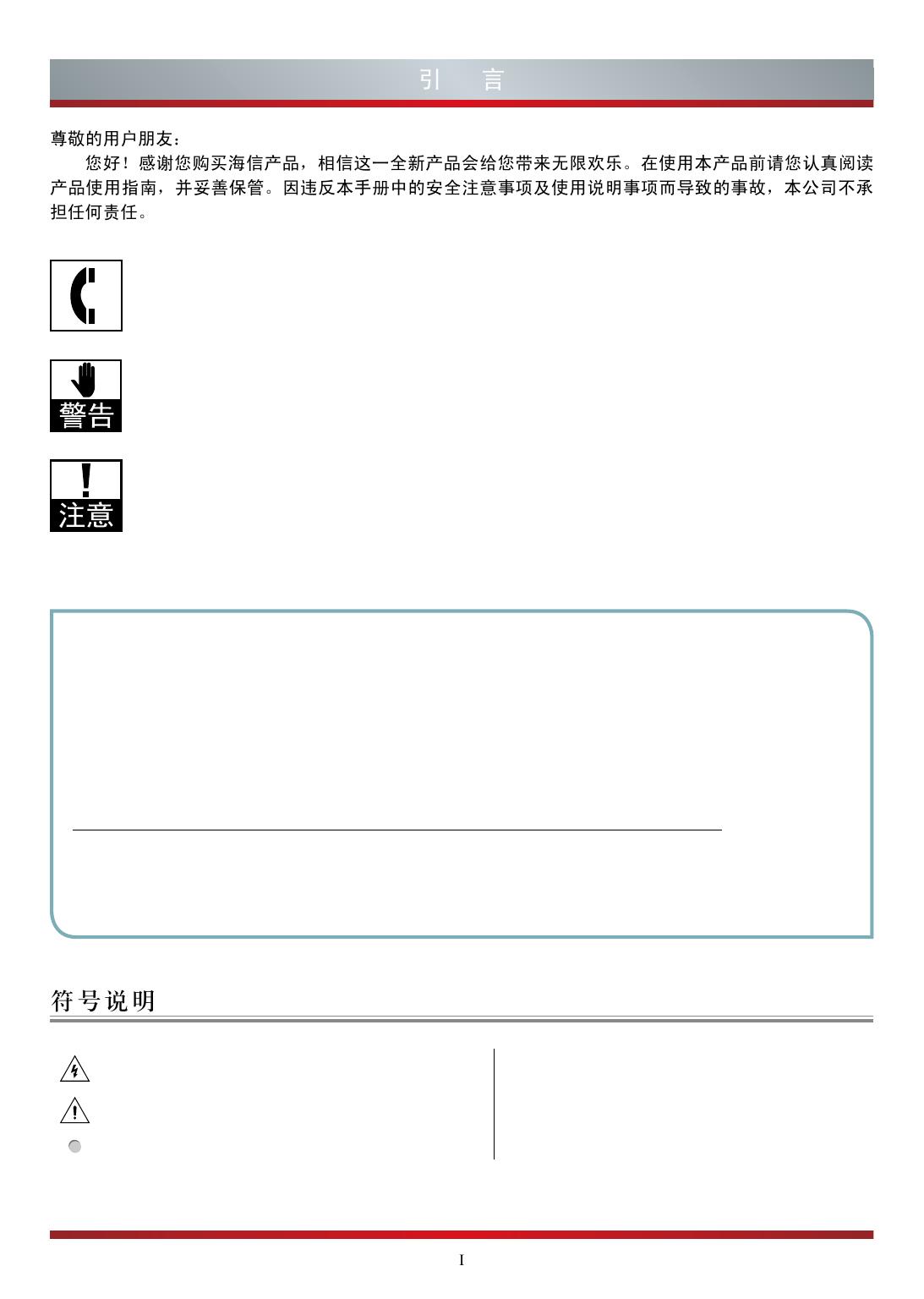 引 言

尊敬的用户朋友：

您好！感谢您购买海信产品，相信这一全新产品会给您带来无限欢乐。在使用本产品前请您认真阅读产品使用指南，并妥善保管。因违反本手册中的安全注意事项及使用说明事项而导致的事故，本公司不承担任何责任。

警告

注意

符号说明

I